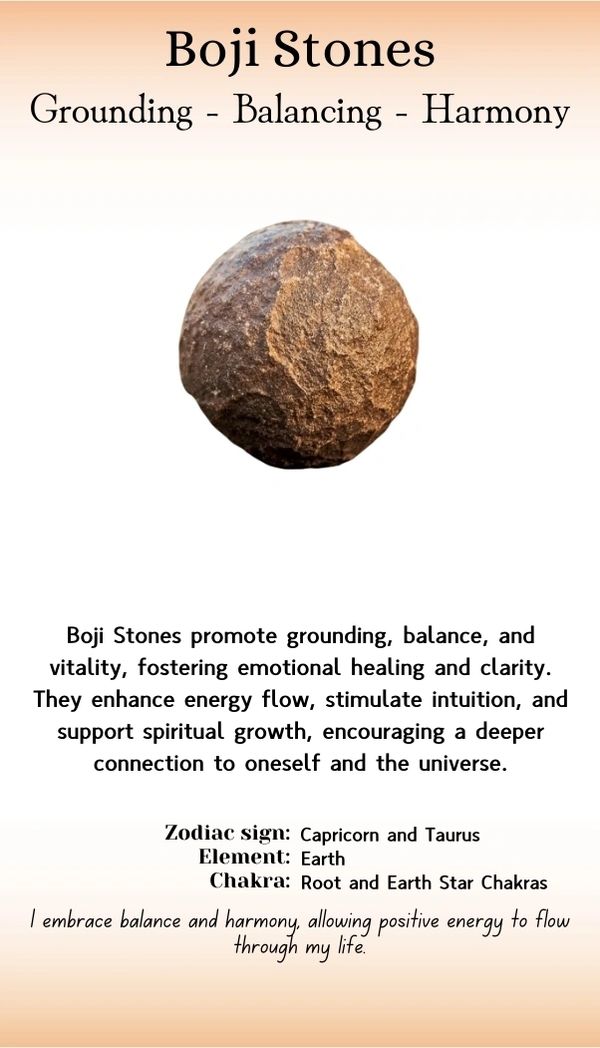 Boji Stones
Grounding - Balancing - Harmony

Boji Stones promote grounding, balance, and vitality, fostering emotional healing and clarity. They enhance energy flow, stimulate intuition, and support spiritual growth, encouraging a deeper connection to oneself and the universe.

Zodiac sign: Capricorn and Taurus
Element: Earth
Chakra: Root and Earth Star Chakras

I embrace balance and harmony, allowing positive energy to flow through my life.